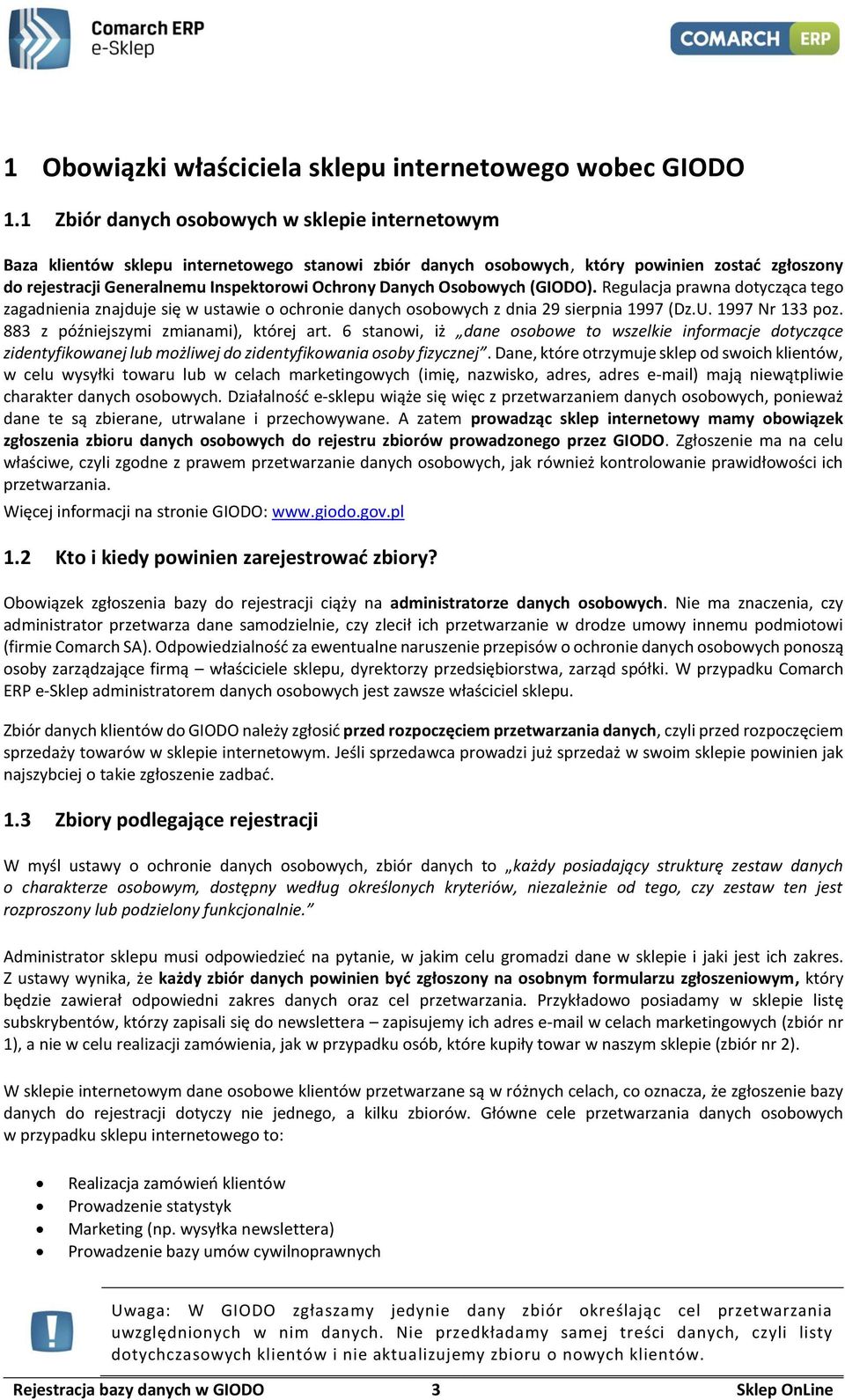 Comarch ERP e-Sklep

COMARCH ERP

1 Obowiązki właściciela sklepu internetowego wobec GIODO

1.1 Zbiór danych osobowych w sklepie internetowym

Baza klientów sklepu internetowego stanowi zbiór danych osobowych, który powinien zostać zgłoszony do rejestracji Generalnemu Inspektorowi Ochrony Danych Osobowych (GIODO). Regulacja prawna dotycząca tego zagadnienia znajduje się w ustawie o ochronie danych osobowych z dnia 29 sierpnia 1997 (Dz.U. 1997 Nr 133 poz. 883 z późniejszymi zmianami), której art. 6 stanowi, iż „dane osobowe to wszelkie informacje dotyczące zidentyfikowanej lub możliwej do zidentyfikowania osoby fizycznej”. Dane, które otrzymuje sklep od swoich klientów, w celu wysyłki towaru lub w celach marketingowych (imię, nazwisko, adres, adres e-mail) mają niewątpliwie charakter danych osobowych. Działalność e-sklepu wiąże się więc z przetwarzaniem danych osobowych, ponieważ dane te są zbierane, utrwalane i przechowywane. A zatem prowadząc sklep internetowy mamy obowiązek zgłoszenia zbioru danych osobowych do rejestru zbiorów prowadzonego przez GIODO. Zgłoszenie ma na celu właściwe, czyli zgodne z prawem przetwarzanie danych osobowych, jak również kontrolowanie prawidłowości ich przetwarzania.

Więcej informacji na stronie GIODO: www.giodo.gov.pl

1.2 Kto i kiedy powinien zarejestrować zbiory?

Obowiązek zgłoszenia bazy do rejestracji ciąży na administratorze danych osobowych. Nie ma znaczenia, czy administrator przetwarza dane samodzielnie, czy zlecił ich przetwarzanie w drodze umowy innemu podmiotowi (firmie Comarch SA). Odpowiedzialność za ewentualne naruszenie przepisów o ochronie danych osobowych ponoszą osoby zarządzające firmą – właściciele sklepu, dyrektorzy przedsiębiorstwa, zarząd spółki. W przypadku Comarch ERP e-Sklep administratorem danych osobowych jest zawsze właściciel sklepu.

Zbiór danych klientów do GIODO należy zgłosić przed rozpoczęciem przetwarzania danych, czyli przed rozpoczęciem sprzedaży towarów w sklepie internetowym. Jeśli sprzedawca prowadzi już sprzedaż w swoim sklepie powinien jak najszybciej o takie zgłoszenie zadbać.

1.3 Zbiory podlegające rejestracji

W myśl ustawy o ochronie danych osobowych, zbiór danych to „każdy posiadający strukturę zestaw danych o charakterze osobowym, dostępny według określonych kryteriów, niezależnie od tego, czy zestaw ten jest rozproszony lub podzielony funkcjonalnie.”

Administrator sklepu musi odpowiedzieć na pytanie, w jakim celu gromadzi dane w sklepie i jaki jest ich zakres. Z ustawy wynika, że każdy zbiór danych powinien być zgłoszony na osobnym formularzu zgłoszeniowym, który będzie zawierał odpowiedni zakres danych oraz cel przetwarzania. Przykładowo posiadamy w sklepie listę subskrybentów, którzy zapisali się do newslettera – zapisujemy ich adres e-mail w celach marketingowych (zbiór nr 1), a nie w celu realizacji zamówienia, jak w przypadku osób, które kupiły towar w naszym sklepie (zbiór nr 2).

W sklepie internetowym dane osobowe klientów przetwarzane są w różnych celach, co oznacza, że zgłoszenie bazy danych do rejestracji dotyczy nie jednego, a kilku zbiorów. Główne cele przetwarzania danych osobowych w przypadku sklepu internetowego to:

• Realizacja zamówień klientów
• Prowadzenie statystyk
• Marketing (np. wysyłka newslettera)
• Prowadzenie bazy umów cywilnoprawnych

Uwaga: W GIODO zgłaszamy jedynie dany zbiór określając cel przetwarzania uwzględnionych w nim danych. Nie przedkładamy samej treści danych, czyli listy dotychczasowych klientów i nie aktualizujemy zbioru o nowych klientów.

Rejestracja bazy danych w GIODO 3 Sklep OnLine